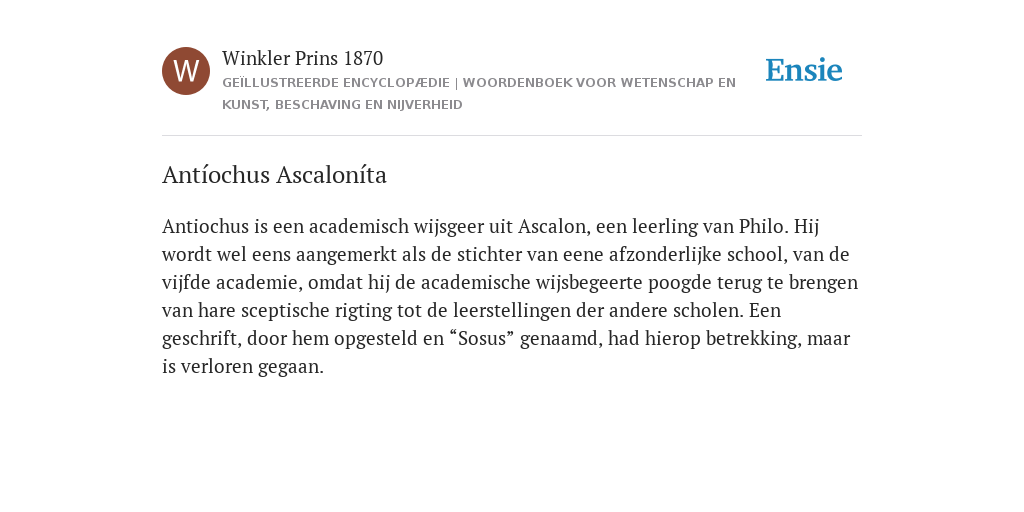 W

Winkler Prins 1870

GEÏLLUSTREERDE ENCYCLOPÆDIE | WOORDENBOEK VOOR WETENSCHAP EN KUNST, BESCHAVING EN NIJVERHEID

Ensie

Antíochus Ascaloníta

Antiochus is een academisch wijsgeer uit Ascalon, een leerling van Philo. Hij wordt wel eens aangemerkt als de stichter van eene afzonderlijke school, van de vijfde academie, omdat hij de academische wijsbegeerte poogde terug te brengen van hare sceptische rigting tot de leerstellingen der andere scholen. Een geschrift, door hem opgesteld en “Sosus” genaamd, had hierop betrekking, maar is verloren gegaan.